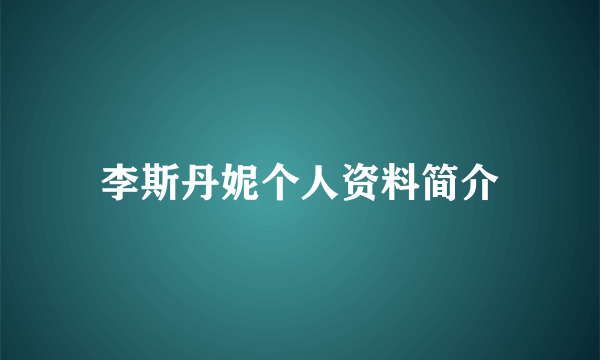 李斯丹妮个人资料简介